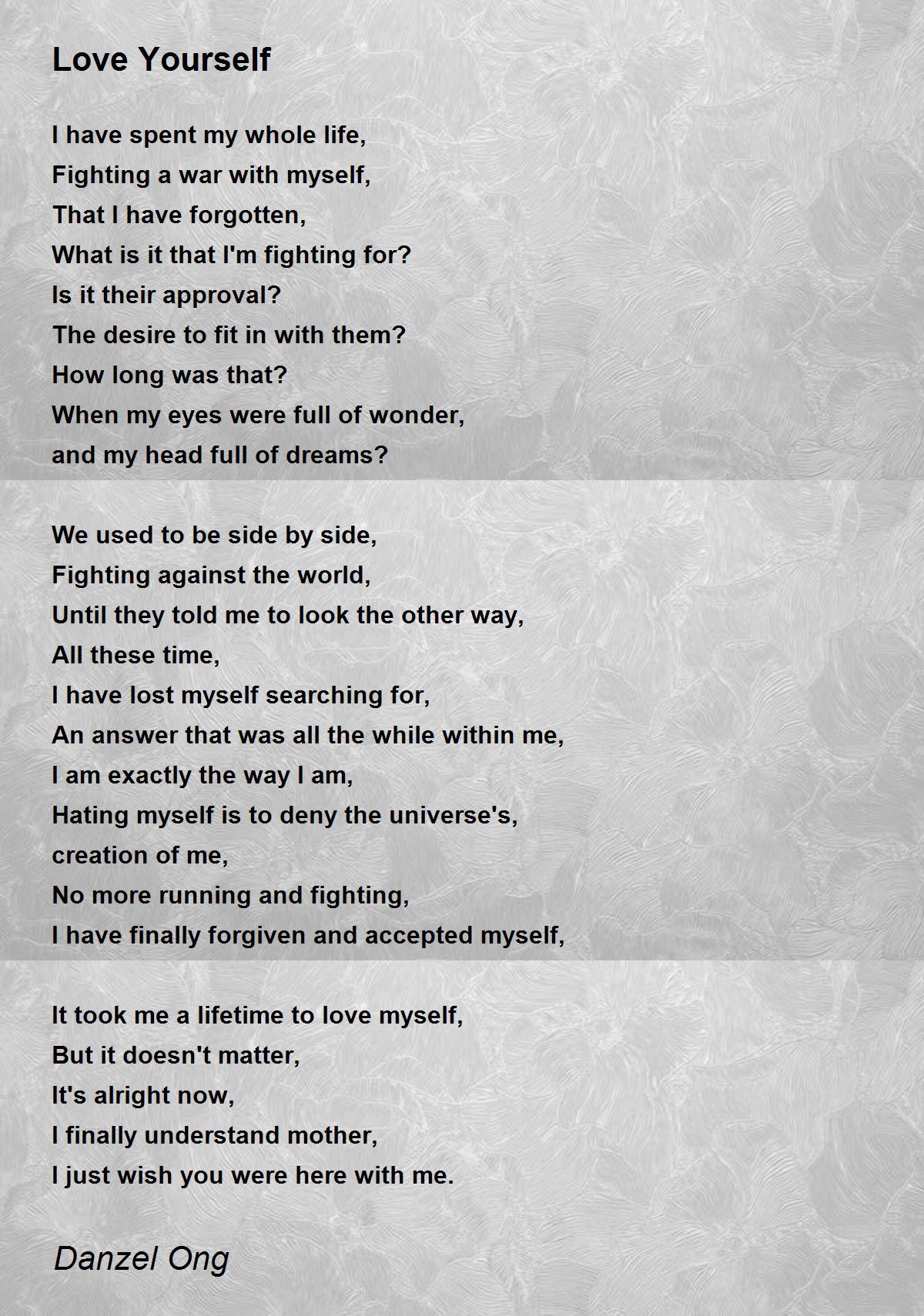 Love Yourself

I have spent my whole life,
Fighting a war with myself,
That I have forgotten,
What is it that I'm fighting for?
Is it their approval?
The desire to fit in with them?
How long was that?
When my eyes were full of wonder,
and my head full of dreams?

We used to be side by side,
Fighting against the world,
Until they told me to look the other way,
All these time,
I have lost myself searching for,
An answer that was all the while within me,
I am exactly the way I am,
Hating myself is to deny the universe's,
creation of me,
No more running and fighting,
I have finally forgiven and accepted myself,

It took me a lifetime to love myself,
But it doesn't matter,
It's alright now,
I finally understand mother,
I just wish you were here with me.

Danzel Ong